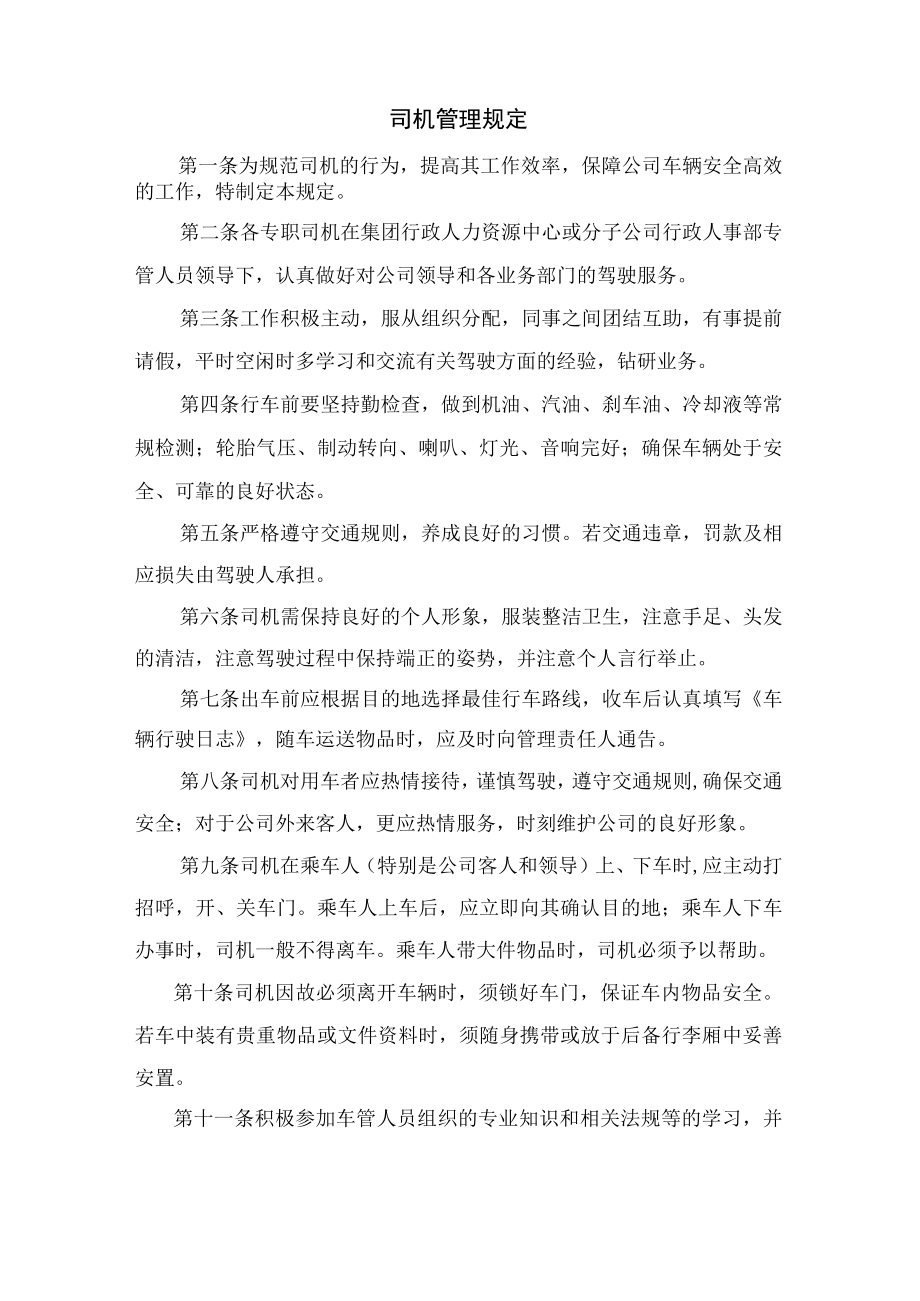 司机管理规定

第一条为规范司机的行为，提高其工作效率，保障公司车辆安全高效的工作，特制定本规定。

第二条各专职司机在集团行政人力资源中心或分子公司行政人事部专管人员领导下，认真做好对公司领导和各业务部门的驾驶服务。

第三条工作积极主动，服从组织分配，同事之间团结互助，有事提前请假，平时空闲时多学习和交流有关驾驶方面的经验，钻研业务。

第四条行车前要坚持勤检查，做到机油、汽油、刹车油、冷却液等常规检测；轮胎气压、制动转向、喇叭、灯光、音响完好；确保车辆处于安全、可靠的良好状态。

第五条严格遵守交通规则，养成良好的习惯。若交通违章，罚款及相应损失由驾驶人承担。

第六条司机需保持良好的个人形象，服装整洁卫生，注意手足、头发的清洁，注意驾驶过程中保持端正的姿势，并注意个人言行举止。

第七条出车前应根据目的地选择最佳行车路线，收车后认真填写《车辆行驶日志》，随车运送物品时，应及时向管理责任人通告。

第八条司机对用车者应热情接待，谨慎驾驶，遵守交通规则,确保交通安全；对于公司外来客人，更应热情服务，时刻维护公司的良好形象。

第九条司机在乘车人（特别是公司客人和领导）上、下车时,应主动打招呼，开、关车门。乘车人上车后，应立即向其确认目的地；乘车人下车办事时，司机一般不得离车。乘车人带大件物品时，司机必须予以帮助。

第十条司机因故必须离开车辆时，须锁好车门，保证车内物品安全。若车中装有贵重物品或文件资料时，须随身携带或放于后备行李厢中妥善安置。

第十一条积极参加车管人员组织的专业知识和相关法规等的学习，并